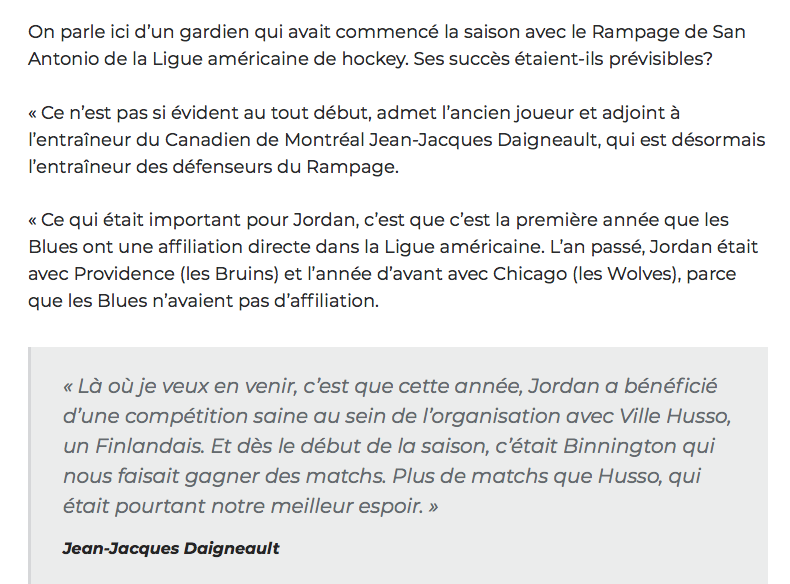 On parle ici d’un gardien qui avait commencé la saison avec le Rampage de San Antonio de la Ligue américaine de hockey. Ses succès étaient-ils prévisibles?

« Ce n’est pas si évident au tout début, admet l’ancien joueur et adjoint à l’entraîneur du Canadien de Montréal Jean-Jacques Daigneault, qui est désormais l’entraîneur des défenseurs du Rampage.

« Ce qui était important pour Jordan, c’est que c’est la première année que les Blues ont une affiliation directe dans la Ligue américaine. L’an passé, Jordan était avec Providence (les Bruins) et l’année d’avant avec Chicago (les Wolves), parce que les Blues n’avaient pas d’affiliation.

« Là où je veux en venir, c’est que cette année, Jordan a bénéficié d’une compétition saine au sein de l’organisation avec Ville Husso, un Finlandais. Et dès le début de la saison, c’était Binnington qui nous faisait gagner des matchs. Plus de matchs que Husso, qui était pourtant notre meilleur espoir. »

Jean-Jacques Daigneault